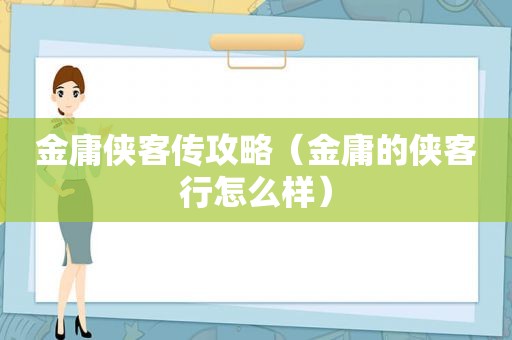 金庸侠客传攻略（金庸的侠客行怎么样）